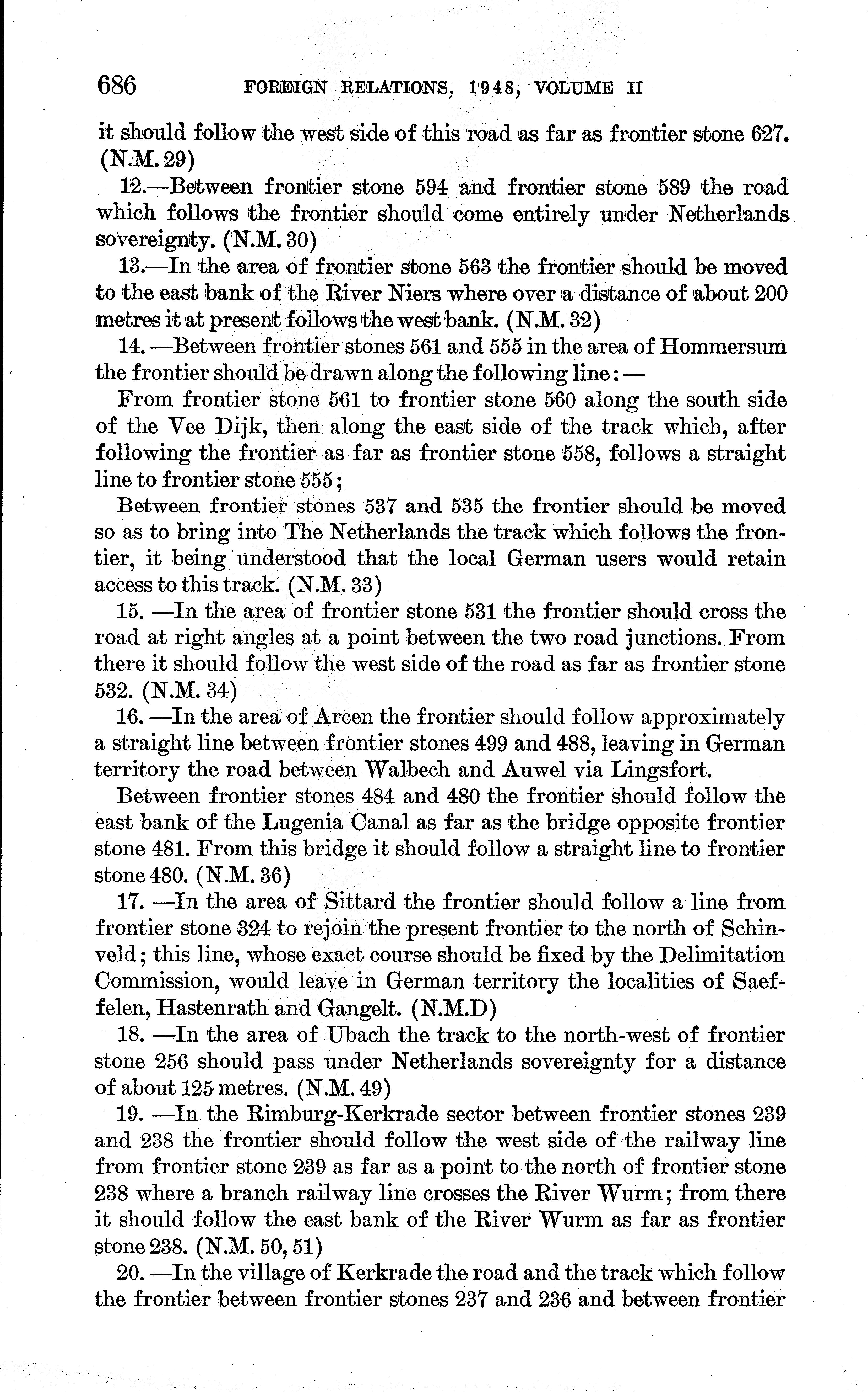 686 FOREIGN RELATIONS, 1948, VOLUME II

it should follow the west side of this road as far as frontier stone 627. (N.M. 29)

12.—Between frontier stone 594 and frontier stone 589 the road which follows the frontier should come entirely under Netherlands sovereignty. (N.M. 30)

13.—In the area of frontier stone 563 the frontier should be moved to the east bank of the River Niers where over a distance of about 200 metres it at present follows the west bank. (N.M. 32)

14. —Between frontier stones 561 and 555 in the area of Hommersum the frontier should be drawn along the following line:—

From frontier stone 561 to frontier stone 560 along the south side of the Vee Dijk, then along the east side of the track which, after following the frontier as far as frontier stone 558, follows a straight line to frontier stone 555;

Between frontier stones 537 and 535 the frontier should be moved so as to bring into The Netherlands the track which follows the frontier, it being understood that the local German users would retain access to this track. (N.M. 33)

15. —In the area of frontier stone 531 the frontier should cross the road at right angles at a point between the two road junctions. From there it should follow the west side of the road as far as frontier stone 532. (N.M. 34)

16. —In the area of Arcen the frontier should follow approximately a straight line between frontier stones 499 and 488, leaving in German territory the road between Walbech and Auwel via Lingsfort.

Between frontier stones 484 and 480 the frontier should follow the east bank of the Lugenia Canal as far as the bridge opposite frontier stone 481. From this bridge it should follow a straight line to frontier stone 480. (N.M. 36)

17. —In the area of Sittard the frontier should follow a line from frontier stone 324 to rejoin the present frontier to the north of Schinveld; this line, whose exact course should be fixed by the Delimitation Commission, would leave in German territory the localities of Saeffelen, Hastenrath and Gangelt. (N.M.D)

18. —In the area of Ubach the track to the north-west of frontier stone 256 should pass under Netherlands sovereignty for a distance of about 125 metres. (N.M. 49)

19. —In the Rimburg-Kerkrade sector between frontier stones 239 and 238 the frontier should follow the west side of the railway line from frontier stone 239 as far as a point to the north of frontier stone 238 where a branch railway line crosses the River Wurm; from there it should follow the east bank of the River Wurm as far as frontier stone 238. (N.M. 50, 51)

20. —In the village of Kerkrade the road and the track which follow the frontier between frontier stones 237 and 236 and between frontier